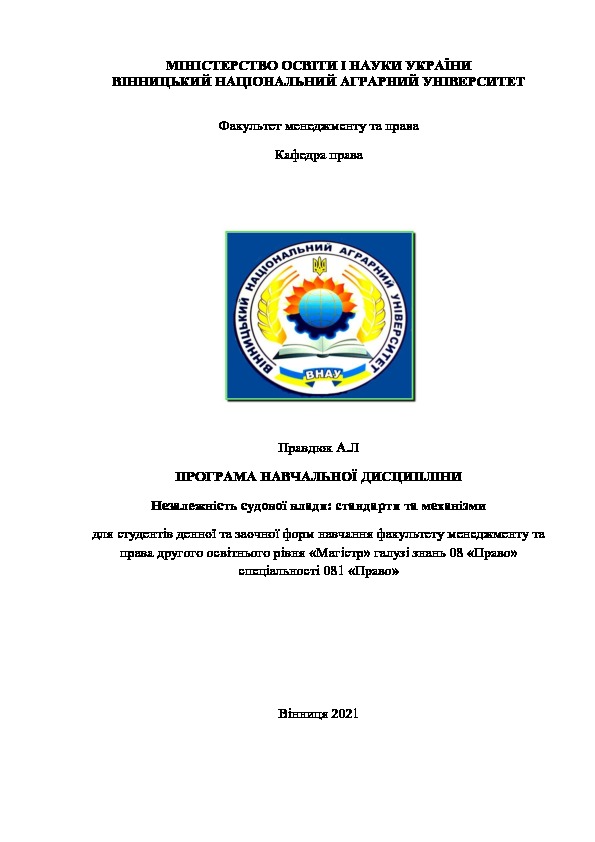 МІНІСТЕРСТВО ОСВІТИ І НАУКИ УКРАЇНИ
ВІННИЦЬКИЙ НАЦІОНАЛЬНИЙ АГРАРНИЙ УНІВЕРСИТЕТ

Факультет менеджменту та права

Кафедра права

ВІННИЦЬКИЙ НАЦІОНАЛЬНИЙ АГРАРНИЙ УНІВЕРСИТЕТ

ВНАУ

Правдюк А.Л

ПРОГРАМА НАВЧАЛЬНОЇ ДИСЦИПЛІНИ

Незалежність судової влади: стандарти та механізми

для студентів денної та заочної форм навчання факультету менеджменту та права другого освітнього рівня «Магістр» галузі знань 08 «Право» спеціальності 081 «Право»

Вінниця 2021